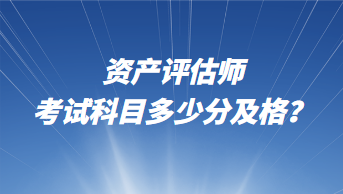 资产评估师
考试科目多少分及格？